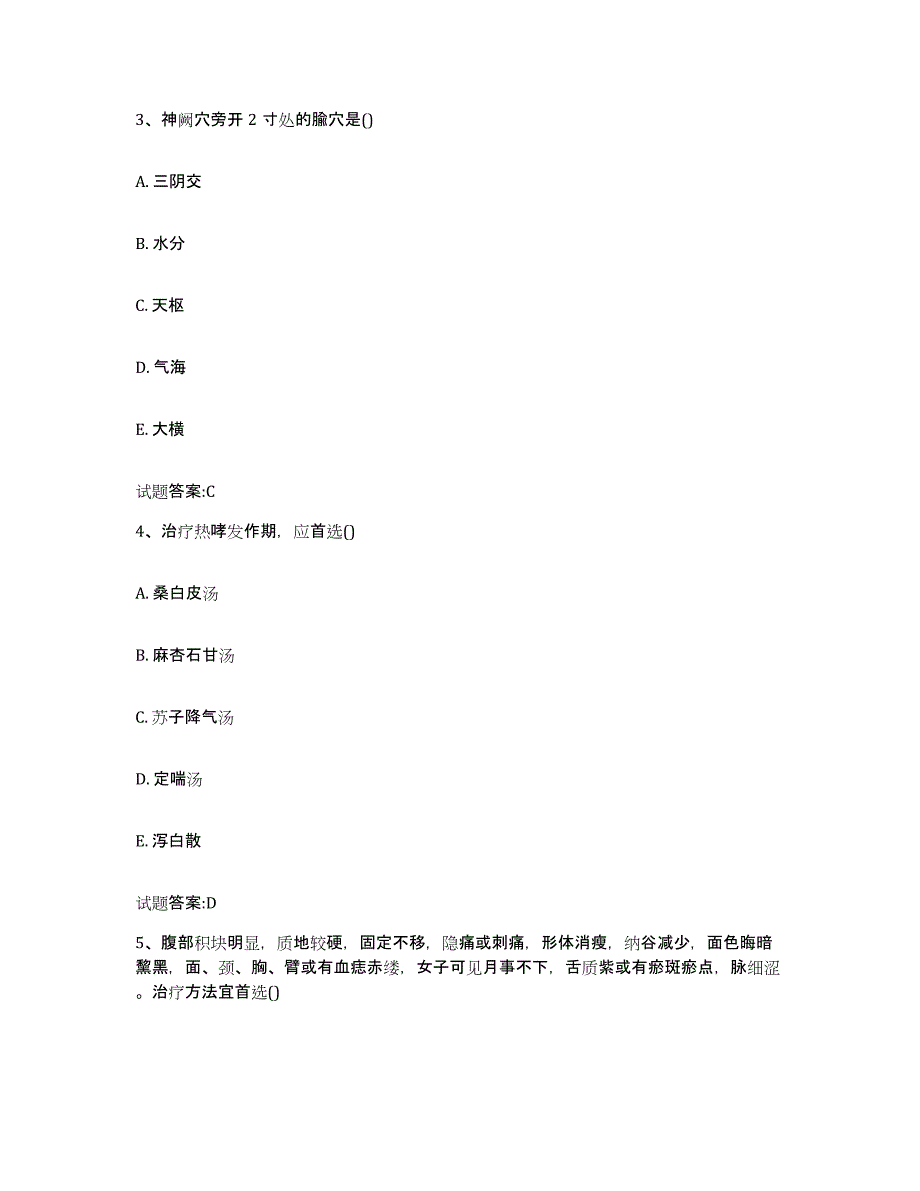 3、神阙穴旁开 2 寸处的腧穴是()

A. 三阴交

B. 水分

C. 天枢

D. 气海

E. 大横

试题答案:C

4、治疗热哮发作期，应首选()

A. 桑白皮汤

B. 麻杏石甘汤

C. 苏子降气汤

D. 定喘汤

E. 泻白散

试题答案:D

5、腹部积块明显，质地较硬，固定不移，隐痛或刺痛，形体消瘦，纳谷减少，面色晦暗黧黑，面、颈、胸、臂或有血痣赤缕，女子可见月事不下，舌质紫或有瘀斑瘀点，脉细涩。治疗方法宜首选()